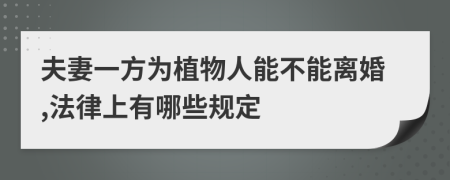 夫妻一方为植物人能不能离婚,法律上有哪些规定